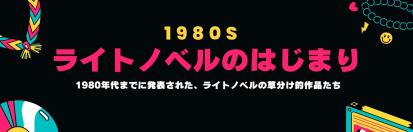 1980S
ライトノベルのはじまり
1980年代までに発表された、ライトノベルの草分け的作品たち